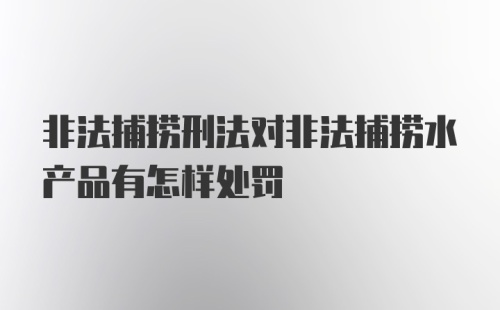 非法捕捞刑法对非法捕捞水产品有怎样处罚